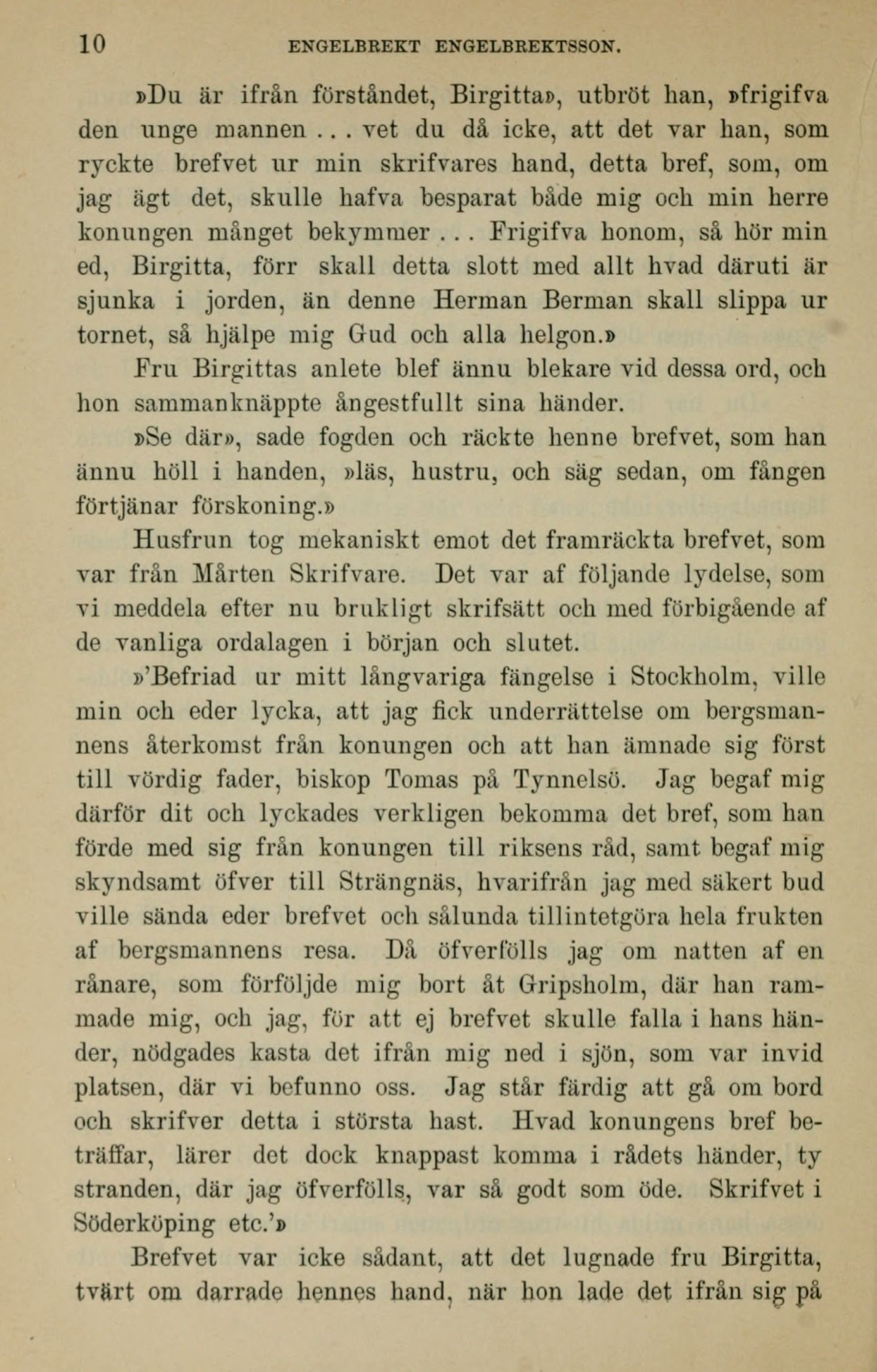 10 ENGELBREKT ENGELBREKTSSON.

»Du är ifrån förståndet, Birgitta», utbröt han, »frigifva den unge mannen . . . vet du då icke, att det var han, som ryckte brefvet ur min skrifvares hand, detta bref, som, om jag ägt det, skulle hafva besparat både mig och min herre konungen månget bekymmer . . . Frigifva honom, så hör min ed, Birgitta, förr skall detta slott med allt hvad däruti är sjunka i jorden, än denne Herman Berman skall slippa ur tornet, så hjälpe mig Gud och alla helgon.»

Fru Birgittas anlete blef ännu blekare vid dessa ord, och hon sammanknäppte ångestfullt sina händer.

»Se där», sade fogden och räckte henne brefvet, som han ännu höll i handen, »läs, hustru, och säg sedan, om fången förtjänar förskoning.»

Husfrun tog mekaniskt emot det framräckta brefvet, som var från Mårten Skrifvare. Det var af följande lydelse, som vi meddela efter nu brukligt skrifsätt och med förbigående af de vanliga ordalagen i början och slutet.

»'Befriad ur mitt långvariga fängelse i Stockholm, ville min och eder lycka, att jag fick underrättelse om bergsmannens återkomst från konungen och att han ämnade sig först till vördig fader, biskop Tomas på Tynnelsö. Jag begaf mig därför dit och lyckades verkligen bekomma det bref, som han förde med sig från konungen till riksens råd, samt begaf mig skyndsamt öfver till Strängnäs, hvarifrån jag med säkert bud ville sända eder brefvet och sålunda tillintetgöra hela frukten af bergsmannens resa. Då öfverfölls jag om natten af en rånare, som förföljde mig bort åt Gripsholm, där han rammade mig, och jag, för att ej brefvet skulle falla i hans händer, nödgades kasta det ifrån mig ned i sjön, som var invid platsen, där vi befunno oss. Jag står färdig att gå om bord och skrifver detta i största hast. Hvad konungens bref beträffar, lärer det dock knappast komma i rådets händer, ty stranden, där jag öfverfölls, var så godt som öde. Skrifvet i Söderköping etc.'»

Brefvet var icke sådant, att det lugnade fru Birgitta, tvärt om darrade hennes hand, när hon lade det ifrån sig på